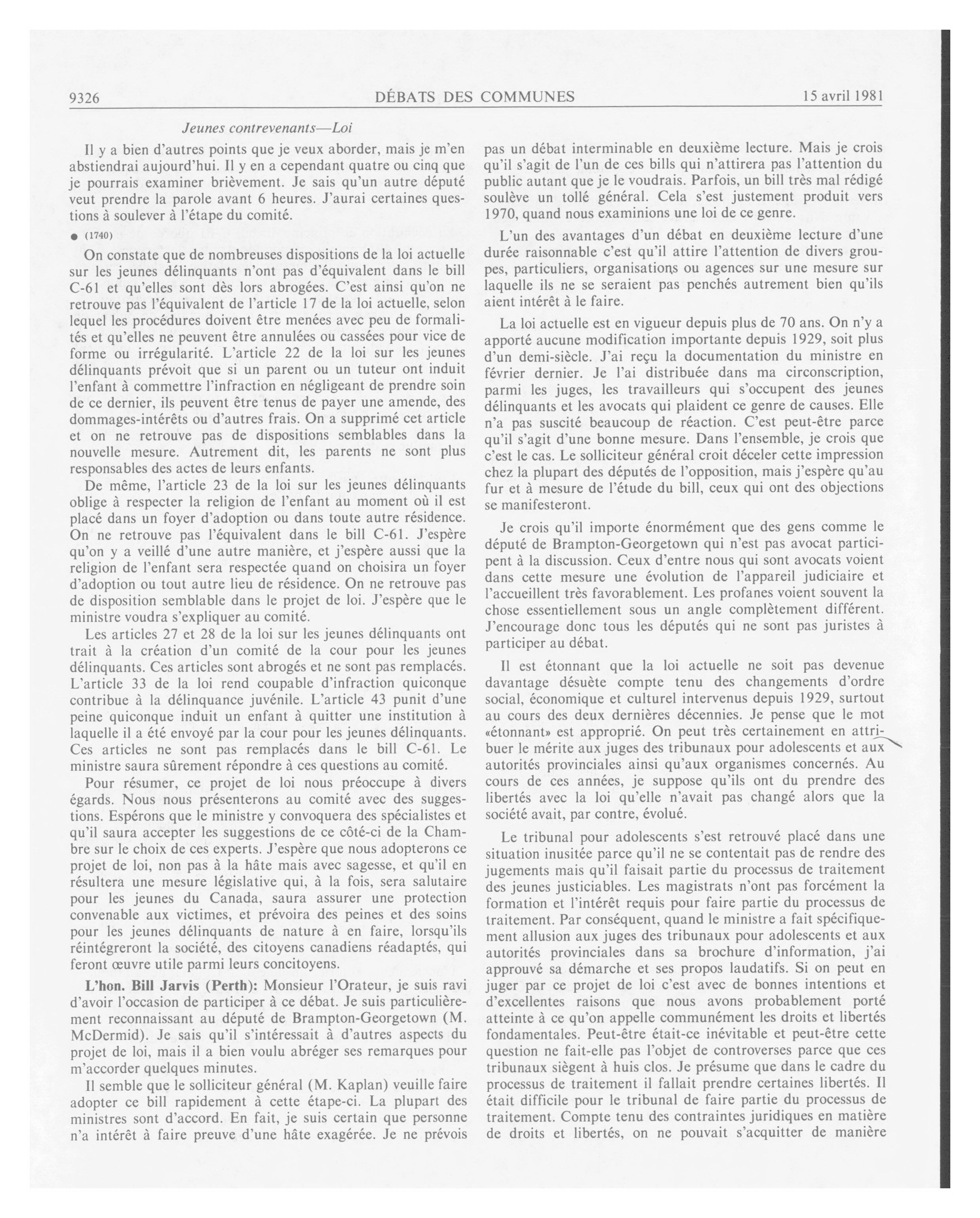 9326 DÉBATS DES COMMUNES 15 avril 1981

Jeunes contrevenants—Loi

Il y a bien d'autres points que je veux aborder, mais je m'en abstiendrai aujourd'hui. Il y en a cependant quatre ou cinq que je pourrais examiner brièvement. Je sais qu'un autre député veut prendre la parole avant 6 heures. J'aurai certaines questions à soulever à l'étape du comité.

● (1740)

On constate que de nombreuses dispositions de la loi actuelle sur les jeunes délinquants n'ont pas d'équivalent dans le bill C-61 et qu'elles sont dès lors abrogées. C'est ainsi qu'on ne retrouve pas l'équivalent de l'article 17 de la loi actuelle, selon lequel les procédures doivent être menées avec peu de formalités et qu'elles ne peuvent être annulées ou cassées pour vice de forme ou irrégularité. L'article 22 de la loi sur les jeunes délinquants prévoit que si un parent ou un tuteur ont induit l'enfant à commettre l'infraction en négligeant de prendre soin de ce dernier, ils peuvent être tenus de payer une amende, des dommages-intérêts ou d'autres frais. On a supprimé cet article et on ne retrouve pas de dispositions semblables dans la nouvelle mesure. Autrement dit, les parents ne sont plus responsables des actes de leurs enfants.

De même, l'article 23 de la loi sur les jeunes délinquants oblige à respecter la religion de l'enfant au moment où il est placé dans un foyer d'adoption ou dans toute autre résidence. On ne retrouve pas l'équivalent dans le bill C-61. J'espère qu'on y a veillé d'une autre manière, et j'espère aussi que la religion de l'enfant sera respectée quand on choisira un foyer d'adoption ou tout autre lieu de résidence. On ne retrouve pas de disposition semblable dans le projet de loi. J'espère que le ministre voudra s'expliquer au comité.

Les articles 27 et 28 de la loi sur les jeunes délinquants ont trait à la création d'un comité de la cour pour les jeunes délinquants. Ces articles sont abrogés et ne sont pas remplacés. L'article 33 de la loi rend coupable d'infraction quiconque contribue à la délinquance juvénile. L'article 43 punit d'une peine quiconque induit un enfant à quitter une institution à laquelle il a été envoyé par la cour pour les jeunes délinquants. Ces articles ne sont pas remplacés dans le bill C-61. Le ministre saura sûrement répondre à ces questions au comité.

Pour résumer, ce projet de loi nous préoccupe à divers égards. Nous nous présenterons au comité avec des suggestions. Espérons que le ministre y convoquera des spécialistes et qu'il saura accepter les suggestions de ce côté-ci de la Chambre sur le choix de ces experts. J'espère que nous adopterons ce projet de loi, non pas à la hâte mais avec sagesse, et qu'il en résultera une mesure législative qui, à la fois, sera salutaire pour les jeunes du Canada, saura assurer une protection convenable aux victimes, et prévoira des peines et des soins pour les jeunes délinquants de nature à en faire, lorsqu'ils réintégreront la société, des citoyens canadiens réadaptés, qui feront œuvre utile parmi leurs concitoyens.

L'hon. Bill Jarvis (Perth): Monsieur l'Orateur, je suis ravi d'avoir l'occasion de participer à ce débat. Je suis particulièrement reconnaissant au député de Brampton-Georgetown (M. McDermid). Je sais qu'il s'intéressait à d'autres aspects du projet de loi, mais il a bien voulu abréger ses remarques pour m'accorder quelques minutes.

Il semble que le solliciteur général (M. Kaplan) veuille faire adopter ce bill rapidement à cette étape-ci. La plupart des ministres sont d'accord. En fait, je suis certain que personne n'a intérêt à faire preuve d'une hâte exagérée. Je ne prévois pas un débat interminable en deuxième lecture. Mais je crois qu'il s'agit de l'un de ces bills qui n'attirera pas l'attention du public autant que je le voudrais. Parfois, un bill très mal rédigé soulève un tollé général. Cela s'est justement produit vers 1970, quand nous examinions une loi de ce genre.

L'un des avantages d'un débat en deuxième lecture d'une durée raisonnable c'est qu'il attire l'attention de divers groupes, particuliers, organisations ou agences sur une mesure sur laquelle ils ne se seraient pas penchés autrement bien qu'ils aient intérêt à le faire.

La loi actuelle est en vigueur depuis plus de 70 ans. On n'y a apporté aucune modification importante depuis 1929, soit plus d'un demi-siècle. J'ai reçu la documentation du ministre en février dernier. Je l'ai distribuée dans ma circonscription, parmi les juges, les travailleurs qui s'occupent des jeunes délinquants et les avocats qui plaident ce genre de causes. Elle n'a pas suscité beaucoup de réaction. C'est peut-être parce qu'il s'agit d'une bonne mesure. Dans l'ensemble, je crois que c'est le cas. Le solliciteur général croit déceler cette impression chez la plupart des députés de l'opposition, mais j'espère qu'au fur et à mesure de l'étude du bill, ceux qui ont des objections se manifesteront.

Je crois qu'il importe énormément que des gens comme le député de Brampton-Georgetown qui n'est pas avocat participent à la discussion. Ceux d'entre nous qui sont avocats voient dans cette mesure une évolution de l'appareil judiciaire et l'accueillent très favorablement. Les profanes voient souvent la chose essentiellement sous un angle complètement différent. J'encourage donc tous les députés qui ne sont pas juristes à participer au débat.

Il est étonnant que la loi actuelle ne soit pas devenue davantage désuète compte tenu des changements d'ordre social, économique et culturel intervenus depuis 1929, surtout au cours des deux dernières décennies. Je pense que le mot «étonnant» est approprié. On peut très certainement en attribuer le mérite aux juges des tribunaux pour adolescents et aux autorités provinciales ainsi qu'aux organismes concernés. Au cours de ces années, je suppose qu'ils ont du prendre des libertés avec la loi qu'elle n'avait pas changé alors que la société avait, par contre, évolué.

Le tribunal pour adolescents s'est retrouvé placé dans une situation inusitée parce qu'il ne se contentait pas de rendre des jugements mais qu'il faisait partie du processus de traitement des jeunes justiciables. Les magistrats n'ont pas forcément la formation et l'intérêt requis pour faire partie du processus de traitement. Par conséquent, quand le ministre a fait spécifiquement allusion aux juges des tribunaux pour adolescents et aux autorités provinciales dans sa brochure d'information, j'ai approuvé sa démarche et ses propos laudatifs. Si on peut en juger par ce projet de loi c'est avec de bonnes intentions et d'excellentes raisons que nous avons probablement porté atteinte à ce qu'on appelle communément les droits et libertés fondamentales. Peut-être était-ce inévitable et peut-être cette question ne fait-elle pas l'objet de controverses parce que ces tribunaux siègent à huis clos. Je présume que dans le cadre du processus de traitement il fallait prendre certaines libertés. Il était difficile pour le tribunal de faire partie du processus de traitement. Compte tenu des contraintes juridiques en matière de droits et libertés, on ne pouvait s'acquitter de manière